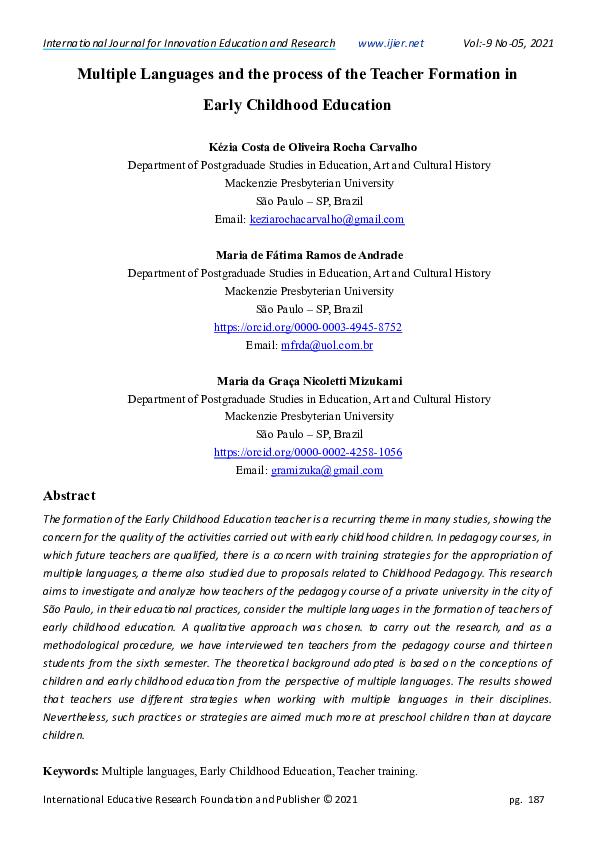 International Journal for Innovation Education and Research www.ijier.net Vol:-9 No-05, 2021

Multiple Languages and the process of the Teacher Formation in Early Childhood Education

Kézia Costa de Oliveira Rocha Carvalho
Department of Postgraduade Studies in Education, Art and Cultural History
Mackenzie Presbyterian University
São Paulo – SP, Brazil
Email: keziarochacarvalho@gmail.com

Maria de Fátima Ramos de Andrade
Department of Postgraduade Studies in Education, Art and Cultural History
Mackenzie Presbyterian University
São Paulo – SP, Brazil
https://orcid.org/0000-0003-4945-8752
Email: mfrda@uol.com.br

Maria da Graça Nicoletti Mizukami
Department of Postgraduade Studies in Education, Art and Cultural History
Mackenzie Presbyterian University
São Paulo – SP, Brazil
https://orcid.org/0000-0002-4258-1056
Email: gramizuka@gmail.com

Abstract

The formation of the Early Childhood Education teacher is a recurring theme in many studies, showing the concern for the quality of the activities carried out with early childhood children. In pedagogy courses, in which future teachers are qualified, there is a concern with training strategies for the appropriation of multiple languages, a theme also studied due to proposals related to Childhood Pedagogy. This research aims to investigate and analyze how teachers of the pedagogy course of a private university in the city of São Paulo, in their educational practices, consider the multiple languages in the formation of teachers of early childhood education. A qualitative approach was chosen. to carry out the research, and as a methodological procedure, we have interviewed ten teachers from the pedagogy course and thirteen students from the sixth semester. The theoretical background adopted is based on the conceptions of children and early childhood education from the perspective of multiple languages. The results showed that teachers use different strategies when working with multiple languages in their disciplines. Nevertheless, such practices or strategies are aimed much more at preschool children than at daycare children.

Keywords: Multiple languages, Early Childhood Education, Teacher training.

International Educative Research Foundation and Publisher © 2021 pg. 187